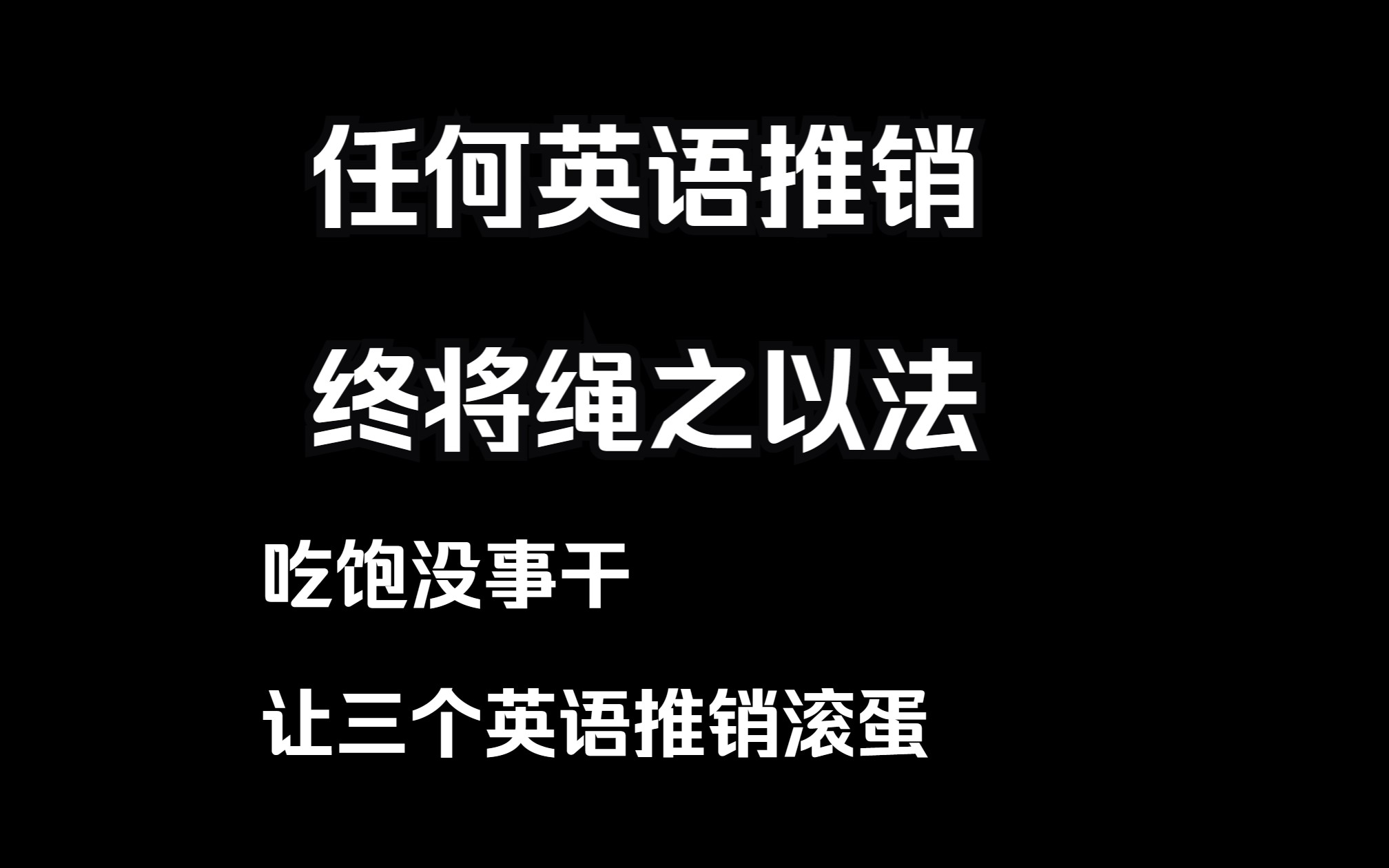 任何英语推销

终将绳之以法

吃饱没事干

让三个英语推销滚蛋